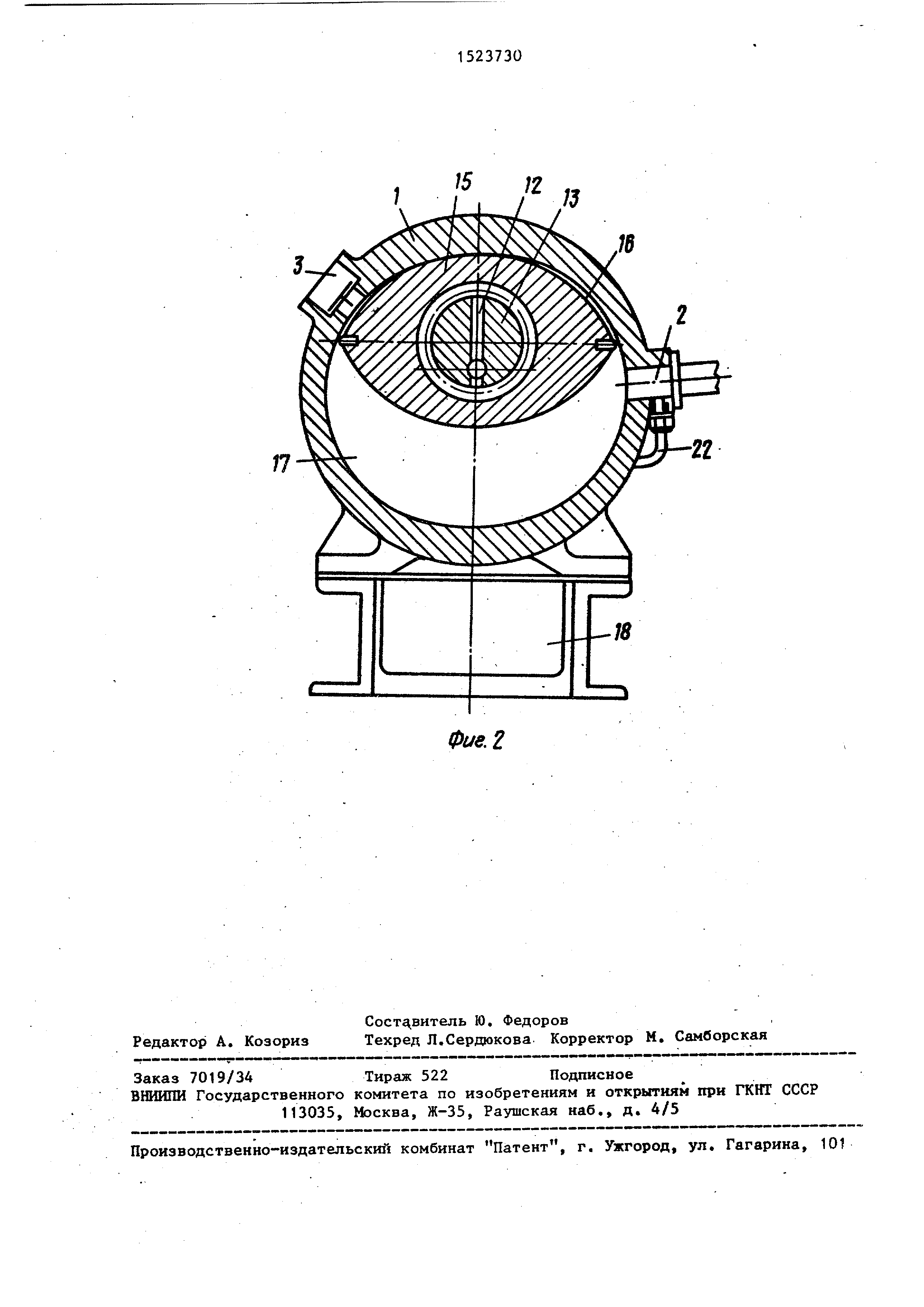 1523730

1
15
12
13
16
3
2
22
17
18

Фиг. 2

Составитель Ю. Федоров
Редактор А. Козориз Техред Л.Сердюкова Корректор М. Самборская

Заказ 7019/34 Тираж 522 Подписное
ВНИИПИ Государственного комитета по изобретениям и открытиям при ГКНТ СССР
113035, Москва, Ж-35, Раушская наб., д. 4/5

Производственно-издательский комбинат "Патент", г. Ужгород, ул. Гагарина, 101